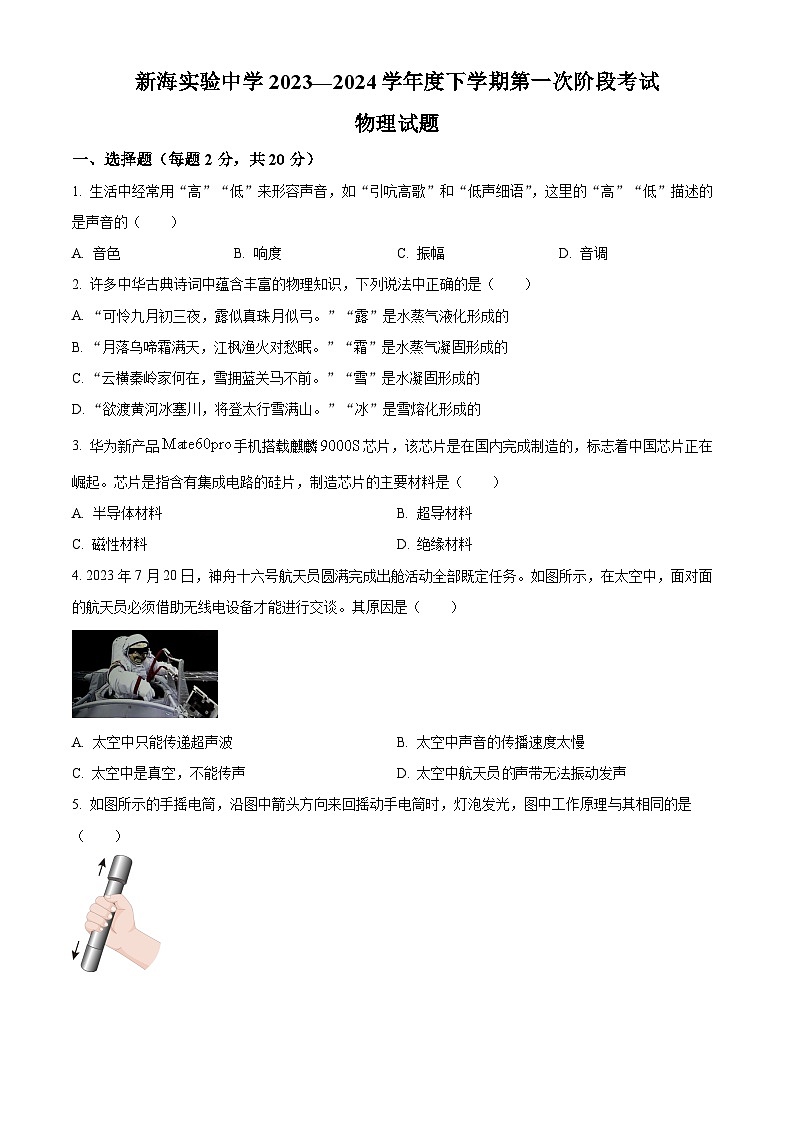 新海实验中学 2023—2024 学年度下学期第一次阶段考试

物理试题

一、选择题（每题 2 分，共 20 分）

1. 生活中经常用“高”“低”来形容声音，如“引吭高歌”和“低声细语”，这里的“高”“低”描述的是声音的（　　）

A. 音色　　B. 响度　　C. 振幅　　D. 音调

2. 许多中华古典诗词中蕴含丰富的物理知识，下列说法中正确的是（　　）

A. “可怜九月初三夜，露似真珠月似弓。”“露”是水蒸气液化形成的

B. “月落乌啼霜满天，江枫渔火对愁眠。”“霜”是水蒸气凝固形成的

C. “云横秦岭家何在，雪拥蓝关马不前。”“雪”是水凝固形成的

D. “欲渡黄河冰塞川，将登太行雪满山。”“冰”是雪熔化形成的

3. 华为新产品 Mate60pro 手机搭载麒麟 9000S 芯片，该芯片是在国内完成制造的，标志着中国芯片正在崛起。芯片是指含有集成电路的硅片，制造芯片的主要材料是（　　）

A. 半导体材料　　B. 超导材料

C. 磁性材料　　D. 绝缘材料

4. 2023 年 7 月 20 日，神舟十六号航天员圆满完成出舱活动全部既定任务。如图所示，在太空中，面对面的航天员必须借助无线电设备才能进行交谈。其原因是（　　）

A. 太空中只能传递超声波　　B. 太空中声音的传播速度太慢

C. 太空中是真空，不能传声　　D. 太空中航天员的声带无法振动发声

5. 如图所示的手摇电筒，沿图中箭头方向来回摇动手电筒时，灯泡发光，图中工作原理与其相同的是（　　）